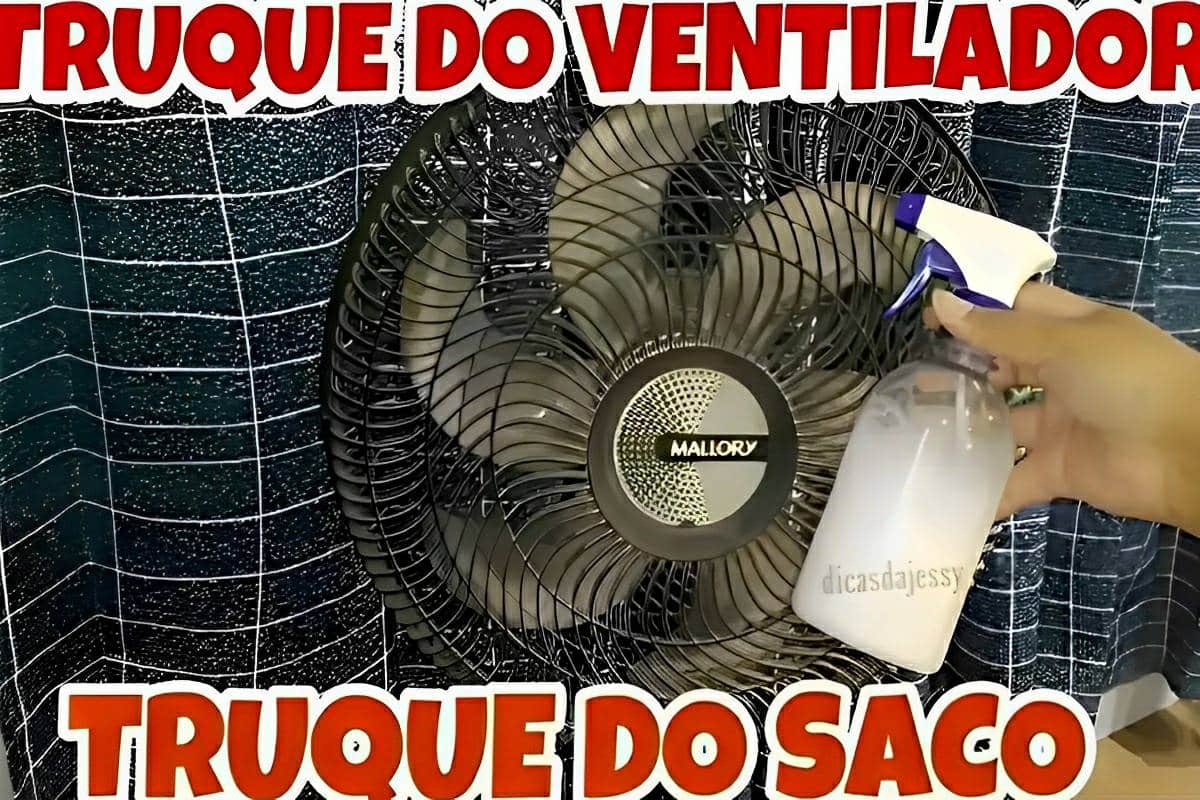 TRUQUE DO VENTILADOR

MALLORY

dicasdajessy

TRUQUE DO SACO